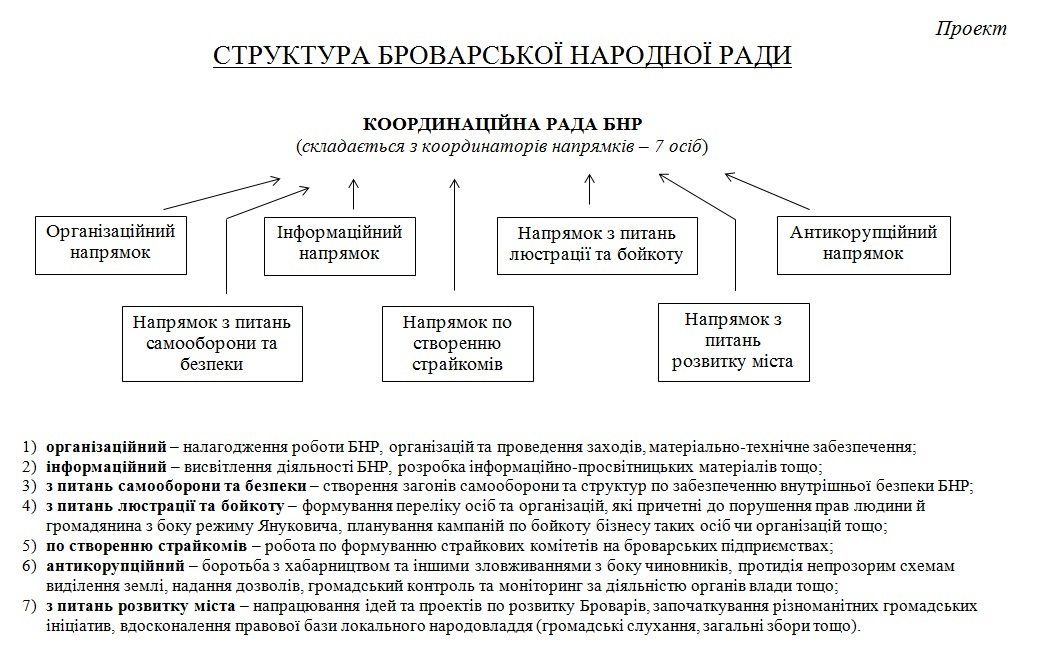 Проект

СТРУКТУРА БРОВАРСЬКОЇ НАРОДНОЇ РАДИ

КООРДИНАЦІЙНА РАДА БНР
(складається з координаторів напрямків – 7 осіб)

Організаційний напрямок

Інформаційний напрямок

Напрямок з питань люстрації та бойкоту

Антикорупційний напрямок

Напрямок з питань самооборони та безпеки

Напрямок по створенню страйкомів

Напрямок з питань розвитку міста

1) організаційний – налагодження роботи БНР, організацій та проведення заходів, матеріально-технічне забезпечення;
2) інформаційний – висвітлення діяльності БНР, розробка інформаційно-просвітницьких матеріалів тощо;
3) з питань самооборони та безпеки – створення загонів самооборони та структур по забезпеченню внутрішньої безпеки БНР;
4) з питань люстрації та бойкоту – формування переліку осіб та організацій, які причетні до порушення прав людини й громадянина з боку режиму Януковича, планування кампаній по бойкоту бізнесу таких осіб чи організацій тощо;
5) по створенню страйкомів – робота по формуванню страйкових комітетів на броварських підприємствах;
6) антикорупційний – боротьба з хабарництвом та іншими зловживаннями з боку чиновників, протидія непрозорим схемам виділення землі, надання дозволів, громадський контроль та моніторинг за діяльністю органів влади тощо;
7) з питань розвитку міста – напрацювання ідей та проектів по розвитку Броварів, започаткування різноманітних громадських ініціатив, вдосконалення правової бази локального народовладдя (громадські слухання, загальні збори тощо).